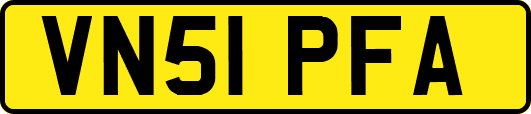 VN51 PFA